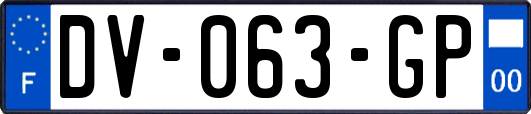 F
DV-063-GP
00